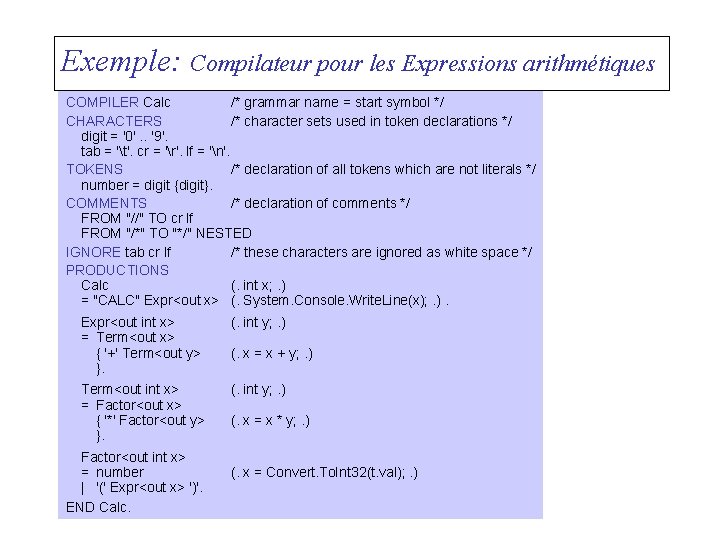 Exemple: Compilateur pour les Expressions arithmétiques

COMPILER Calc /* grammar name = start symbol */
CHARACTERS /* character sets used in token declarations */
digit = '0' .. '9'.
tab = '\t'. cr = '\r'. lf = '\n'.
TOKENS /* declaration of all tokens which are not literals */
number = digit {digit}.
COMMENTS /* declaration of comments */
FROM "//" TO cr lf
FROM "/*" TO "*/" NESTED
IGNORE tab cr lf /* these characters are ignored as white space */
PRODUCTIONS
Calc (. int x; .)
= "CALC" Expr<out x> (. System.Console.WriteLine(x); .) .

Expr<out int x> (. int y; .)
= Term<out x>
{ '+' Term<out y> (. x = x + y; .)
}.

Term<out int x> (. int y; .)
= Factor<out x>
{ '*' Factor<out y> (. x = x * y; .)
}.

Factor<out int x>
= number (. x = Convert.ToInt32(t.val); .)
| '(' Expr<out x> ')'.
END Calc.